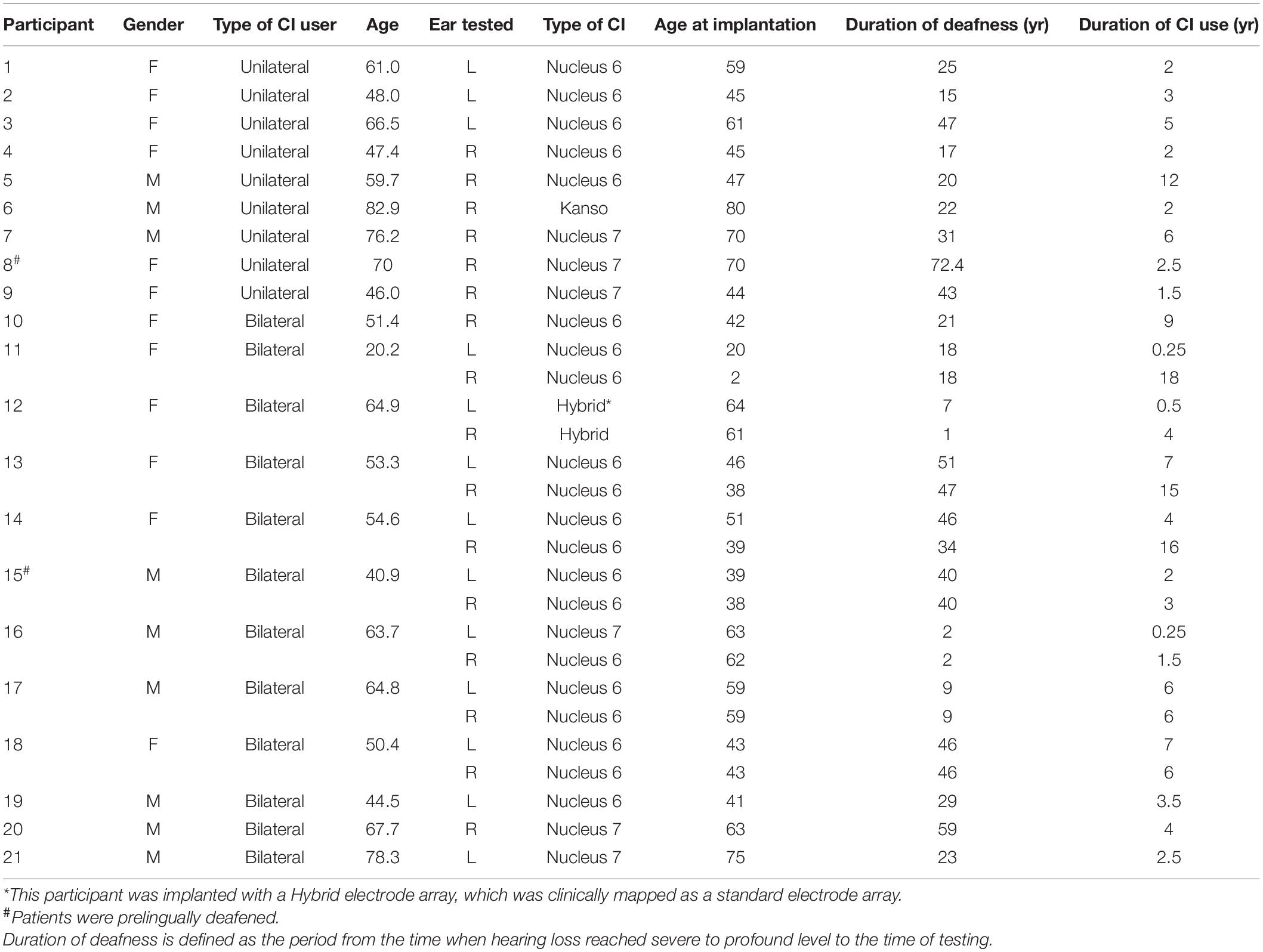 | Participant | Gender | Type of CI user | Age | Ear tested | Type of CI | Age at implantation | Duration of deafness (yr) | Duration of CI use (yr) |
|---|---|---|---|---|---|---|---|---|
| 1 | F | Unilateral | 61.0 | L | Nucleus 6 | 59 | 25 | 2 |
| 2 | F | Unilateral | 48.0 | L | Nucleus 6 | 45 | 15 | 3 |
| 3 | F | Unilateral | 66.5 | L | Nucleus 6 | 61 | 47 | 5 |
| 4 | F | Unilateral | 47.4 | R | Nucleus 6 | 45 | 17 | 2 |
| 5 | M | Unilateral | 59.7 | R | Nucleus 6 | 47 | 20 | 12 |
| 6 | M | Unilateral | 82.9 | R | Kanso | 80 | 22 | 2 |
| 7 | M | Unilateral | 76.2 | R | Nucleus 7 | 70 | 31 | 6 |
| 8$^{\#}$ | F | Unilateral | 70 | R | Nucleus 7 | 70 | 72.4 | 2.5 |
| 9 | F | Unilateral | 46.0 | R | Nucleus 7 | 44 | 43 | 1.5 |
| 10 | F | Bilateral | 51.4 | R | Nucleus 6 | 42 | 21 | 9 |
| 11 | F | Bilateral | 20.2 | L | Nucleus 6 | 20 | 18 | 0.25 |
| | | | | R | Nucleus 6 | 2 | 18 | 18 |
| 12 | F | Bilateral | 64.9 | L | Hybrid* | 64 | 7 | 0.5 |
| | | | | R | Hybrid | 61 | 1 | 4 |
| 13 | F | Bilateral | 53.3 | L | Nucleus 6 | 46 | 51 | 7 |
| | | | | R | Nucleus 6 | 38 | 47 | 15 |
| 14 | F | Bilateral | 54.6 | L | Nucleus 6 | 51 | 46 | 4 |
| | | | | R | Nucleus 6 | 39 | 34 | 16 |
| 15$^{\#}$ | M | Bilateral | 40.9 | L | Nucleus 6 | 39 | 40 | 2 |
| | | | | R | Nucleus 6 | 38 | 40 | 3 |
| 16 | M | Bilateral | 63.7 | L | Nucleus 7 | 63 | 2 | 0.25 |
| | | | | R | Nucleus 6 | 62 | 2 | 1.5 |
| 17 | M | Bilateral | 64.8 | L | Nucleus 6 | 59 | 9 | 6 |
| | | | | R | Nucleus 6 | 59 | 9 | 6 |
| 18 | F | Bilateral | 50.4 | L | Nucleus 6 | 43 | 46 | 7 |
| | | | | R | Nucleus 6 | 43 | 46 | 6 |
| 19 | M | Bilateral | 44.5 | L | Nucleus 6 | 41 | 29 | 3.5 |
| 20 | M | Bilateral | 67.7 | R | Nucleus 7 | 63 | 59 | 4 |
| 21 | M | Bilateral | 78.3 | L | Nucleus 7 | 75 | 23 | 2.5 |

*This participant was implanted with a Hybrid electrode array, which was clinically mapped as a standard electrode array.
$^{\#}$Patients were prelingually deafened.
Duration of deafness is defined as the period from the time when hearing loss reached severe to profound level to the time of testing.